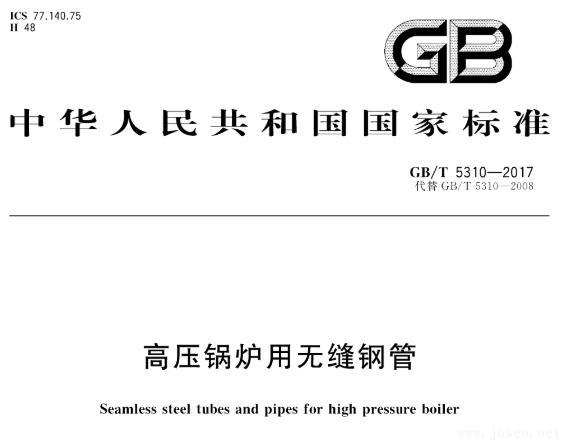 ICS 77.140.75
H 48

GB

中华人民共和国国家标准

GB/T 5310—2017
代替 GB/T 5310—2008

高压锅炉用无缝钢管

Seamless steel tubes and pipes for high pressure boiler

www.josen.net